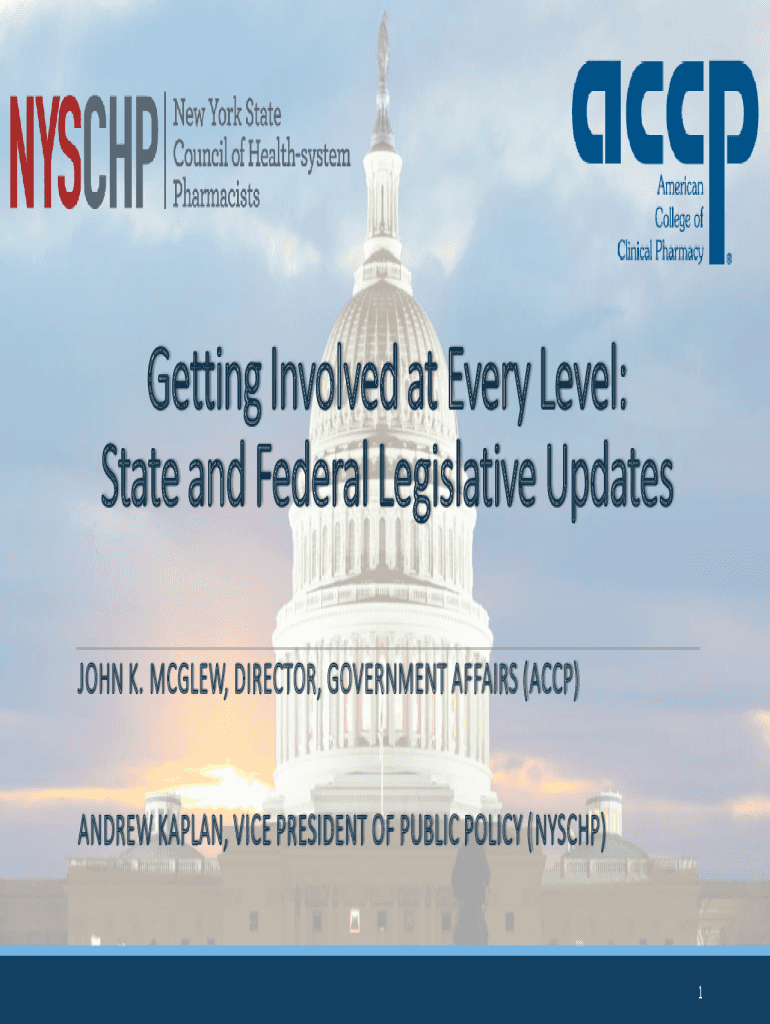 NYSCHP New York State Council of Health-system Pharmacists

accp American College of Clinical Pharmacy ®

Getting Involved at Every Level: State and Federal Legislative Updates

JOHN K. MCGLEW, DIRECTOR, GOVERNMENT AFFAIRS (ACCP)

ANDREW KAPLAN, VICE PRESIDENT OF PUBLIC POLICY (NYSCHP)

1